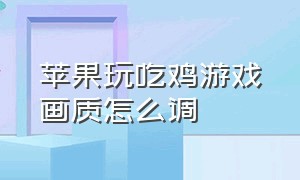 苹果玩吃鸡游戏画质怎么调